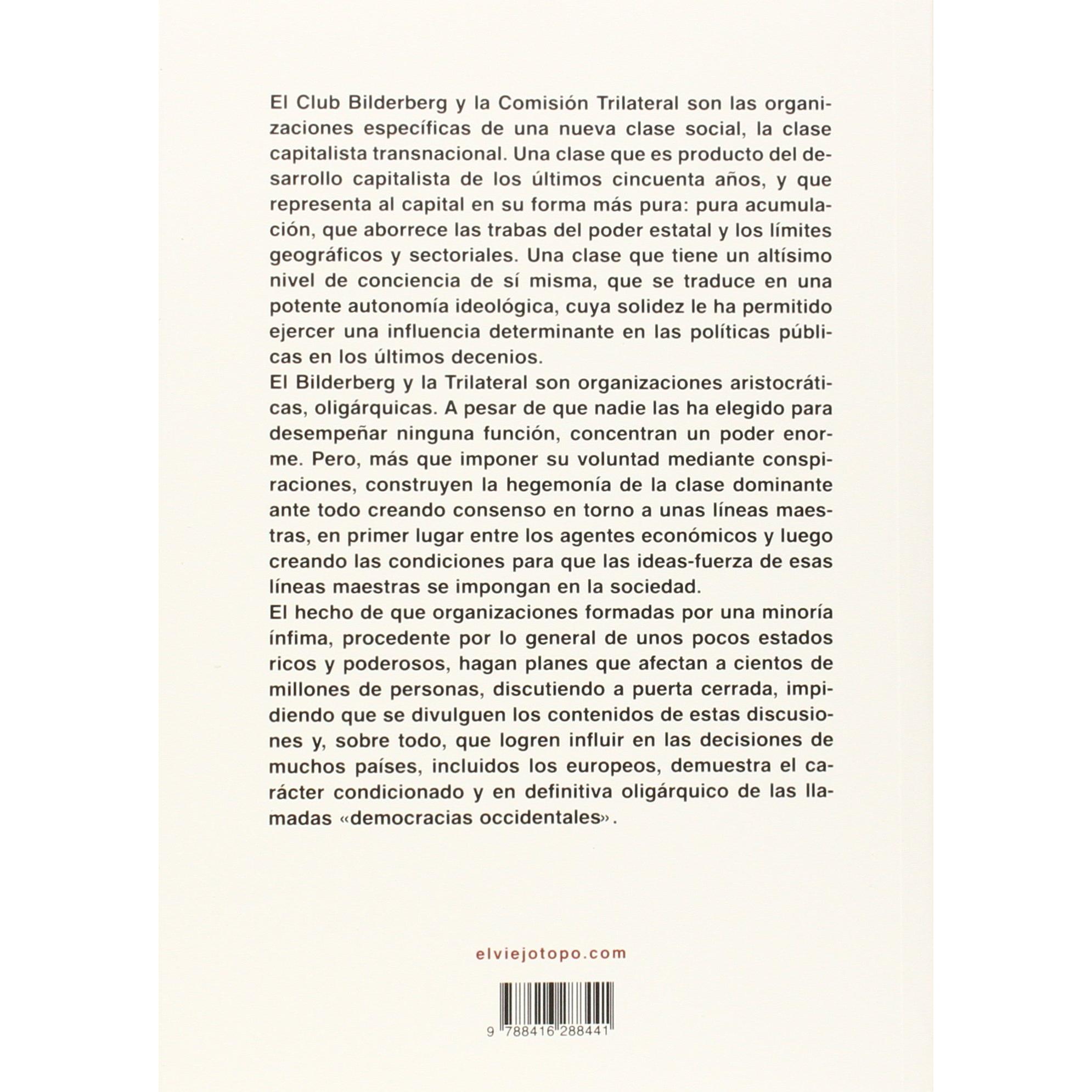 El Club Bilderberg y la Comisión Trilateral son las organizaciones específicas de una nueva clase social, la clase capitalista transnacional. Una clase que es producto del desarrollo capitalista de los últimos cincuenta años, y que representa al capital en su forma más pura: pura acumulación, que aborrece las trabas del poder estatal y los límites geográficos y sectoriales. Una clase que tiene un altísimo nivel de conciencia de sí misma, que se traduce en una potente autonomía ideológica, cuya solidez le ha permitido ejercer una influencia determinante en las políticas públicas en los últimos decenios.

El Bilderberg y la Trilateral son organizaciones aristocráticas, oligárquicas. A pesar de que nadie las ha elegido para desempeñar ninguna función, concentran un poder enorme. Pero, más que imponer su voluntad mediante conspiraciones, construyen la hegemonía de la clase dominante ante todo creando consenso en torno a unas líneas maestras, en primer lugar entre los agentes económicos y luego creando las condiciones para que las ideas-fuerza de esas líneas maestras se impongan en la sociedad.

El hecho de que organizaciones formadas por una minoría ínfima, procedente por lo general de unos pocos estados ricos y poderosos, hagan planes que afectan a cientos de millones de personas, discutiendo a puerta cerrada, impidiendo que se divulguen los contenidos de estas discusiones y, sobre todo, que logren influir en las decisiones de muchos países, incluidos los europeos, demuestra el carácter condicionado y en definitiva oligárquico de las llamadas «democracias occidentales».

elviejotopo.com

9 788416 288441